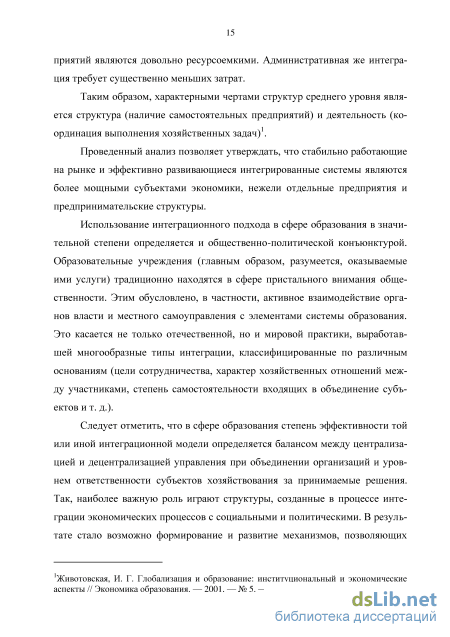 15

приятий являются довольно ресурсоемкими. Административная же интеграция требует существенно меньших затрат.

Таким образом, характерными чертами структур среднего уровня является структура (наличие самостоятельных предприятий) и деятельность (координация выполнения хозяйственных задач)$^1$.

Проведенный анализ позволяет утверждать, что стабильно работающие на рынке и эффективно развивающиеся интегрированные системы являются более мощными субъектами экономики, нежели отдельные предприятия и предпринимательские структуры.

Использование интеграционного подхода в сфере образования в значительной степени определяется и общественно-политической конъюнктурой. Образовательные учреждения (главным образом, разумеется, оказываемые ими услуги) традиционно находятся в сфере пристального внимания общественности. Этим обусловлено, в частности, активное взаимодействие органов власти и местного самоуправления с элементами системы образования. Это касается не только отечественной, но и мировой практики, выработавшей многообразные типы интеграции, классифицированные по различным основаниям (цели сотрудничества, характер хозяйственных отношений между участниками, степень самостоятельности входящих в объединение субъектов и т. д.).

Следует отметить, что в сфере образования степень эффективности той или иной интеграционной модели определяется балансом между централизацией и децентрализацией управления при объединении организаций и уровнем ответственности субъектов хозяйствования за принимаемые решения. Так, наиболее важную роль играют структуры, созданные в процессе интеграции экономических процессов с социальными и политическими. В результате стало возможно формирование и развитие механизмов, позволяющих

$^1$Животовская, И. Г. Глобализация и образование: институциональный и экономические аспекты // Экономика образования. — 2001. — № 5. –

dsLib.net
библиотека диссертаций